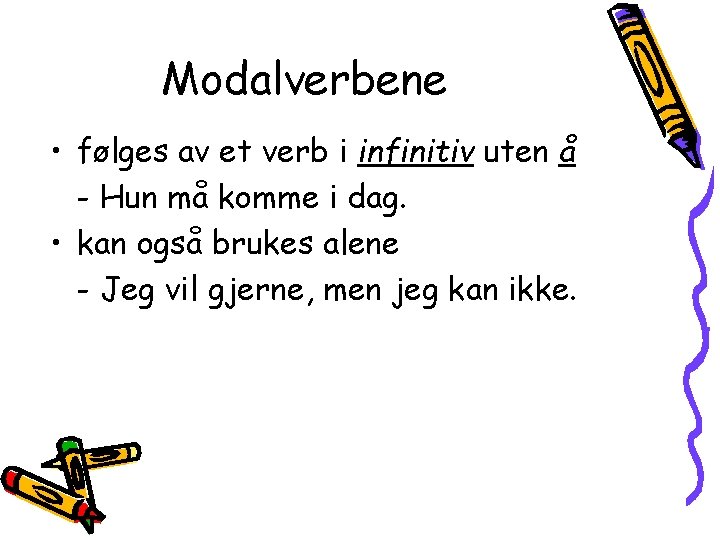 Modalverbene

• følges av et verb i infinitiv uten å

- Hun må komme i dag.

• kan også brukes alene

- Jeg vil gjerne, men jeg kan ikke.